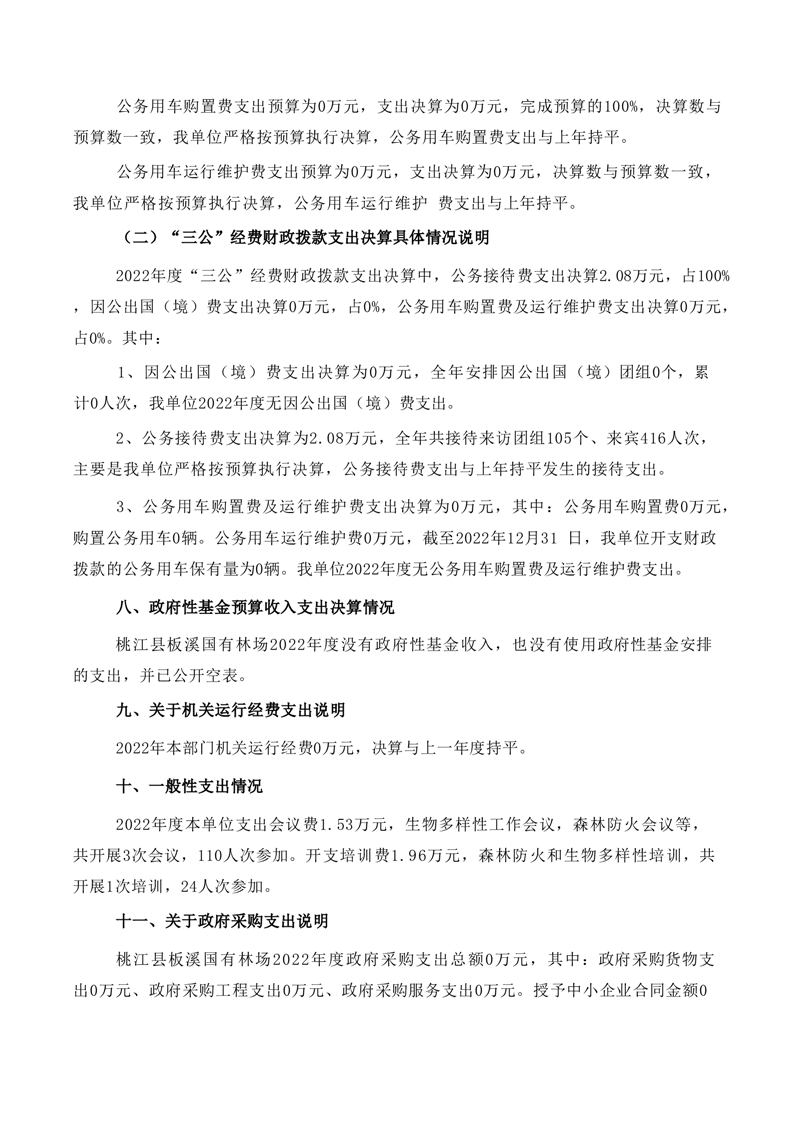 公务用车购置费支出预算为0万元，支出决算为0万元，完成预算的100%，决算数与预算数一致，我单位严格按预算执行决算，公务用车购置费支出与上年持平。

公务用车运行维护费支出预算为0万元，支出决算为0万元，决算数与预算数一致，我单位严格按预算执行决算，公务用车运行维护 费支出与上年持平。

（二）“三公”经费财政拨款支出决算具体情况说明

2022年度“三公”经费财政拨款支出决算中，公务接待费支出决算2.08万元，占100%，因公出国（境）费支出决算0万元，占0%，公务用车购置费及运行维护费支出决算0万元，占0%。其中：

1、因公出国（境）费支出决算为0万元，全年安排因公出国（境）团组0个，累计0人次，我单位2022年度无因公出国（境）费支出。

2、公务接待费支出决算为2.08万元，全年共接待来访团组105个、来宾416人次，主要是我单位严格按预算执行决算，公务接待费支出与上年持平发生的接待支出。

3、公务用车购置费及运行维护费支出决算为0万元，其中：公务用车购置费0万元，购置公务用车0辆。公务用车运行维护费0万元，截至2022年12月31 日，我单位开支财政拨款的公务用车保有量为0辆。我单位2022年度无公务用车购置费及运行维护费支出。

八、政府性基金预算收入支出决算情况

桃江县板溪国有林场2022年度没有政府性基金收入，也没有使用政府性基金安排的支出，并已公开空表。

九、关于机关运行经费支出说明

2022年本部门机关运行经费0万元，决算与上一年度持平。

十、一般性支出情况

2022年度本单位支出会议费1.53万元，生物多样性工作会议，森林防火会议等，共开展3次会议，110人次参加。开支培训费1.96万元，森林防火和生物多样性培训，共开展1次培训，24人次参加。

十一、关于政府采购支出说明

桃江县板溪国有林场2022年度政府采购支出总额0万元，其中：政府采购货物支出0万元、政府采购工程支出0万元、政府采购服务支出0万元。授予中小企业合同金额0